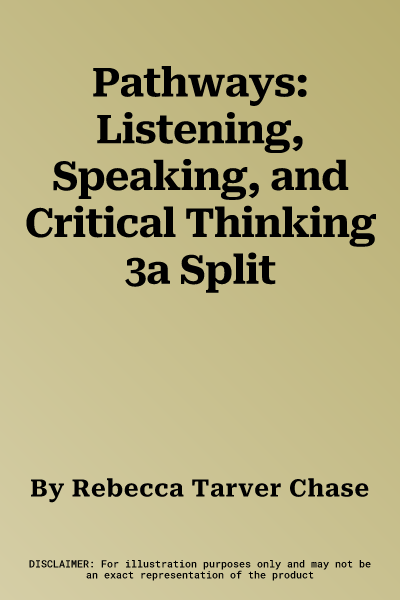 Pathways: Listening, Speaking, and Critical Thinking 3a Split

By Rebecca Tarver Chase

DISCLAIMER: For illustration purposes only and may not be an exact representation of the product